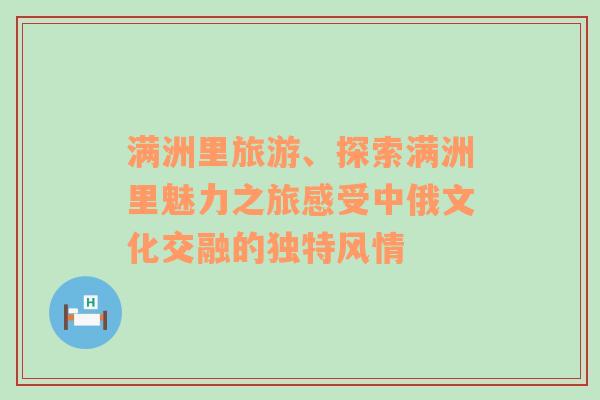 满洲里旅游、探索满洲里魅力之旅感受中俄文化交融的独特风情

H